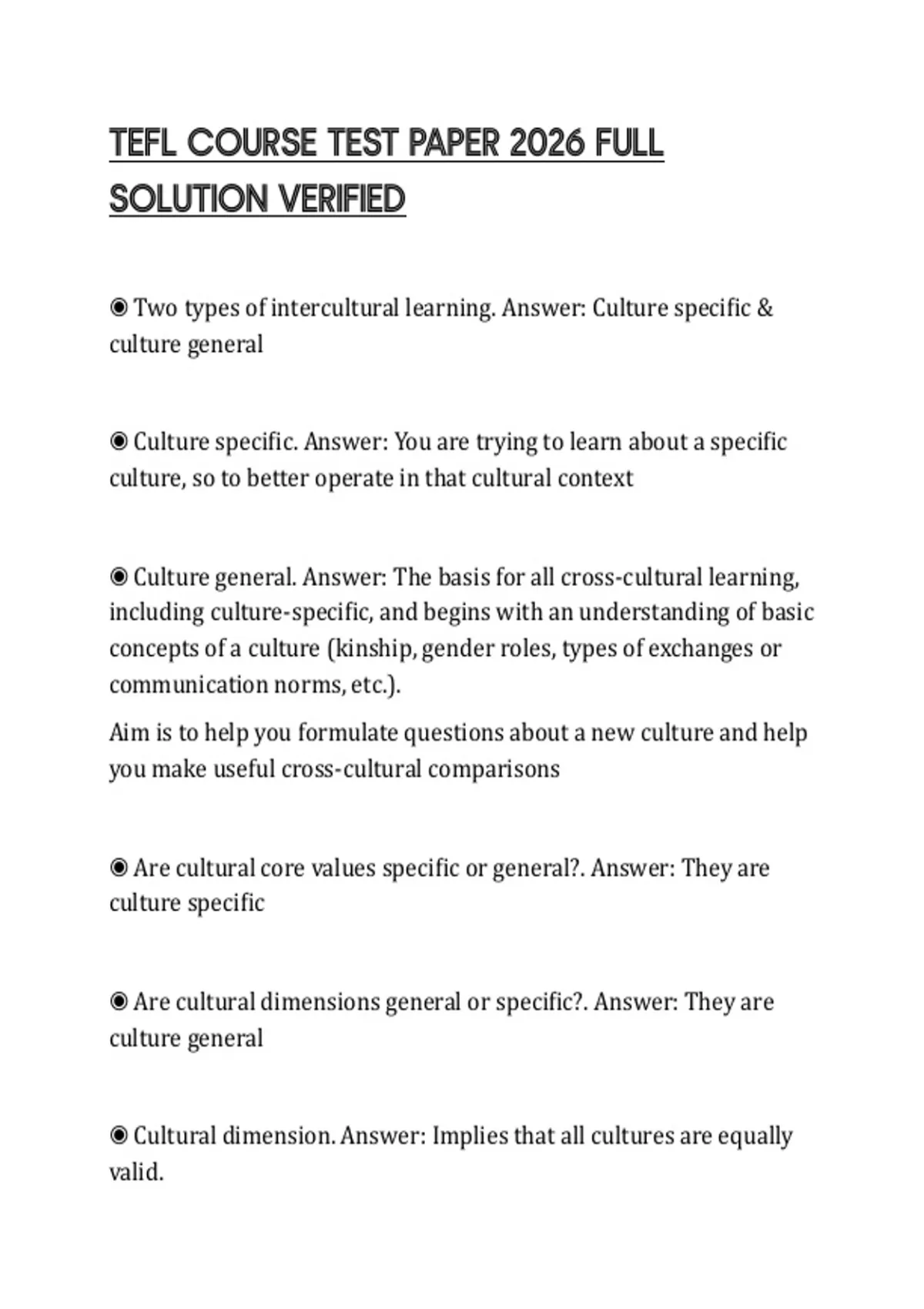 TEFL COURSE TEST PAPER 2026 FULL SOLUTION VERIFIED

◉ Two types of intercultural learning. Answer: Culture specific & culture general

◉ Culture specific. Answer: You are trying to learn about a specific culture, so to better operate in that cultural context

◉ Culture general. Answer: The basis for all cross-cultural learning, including culture-specific, and begins with an understanding of basic concepts of a culture (kinship, gender roles, types of exchanges or communication norms, etc.).

Aim is to help you formulate questions about a new culture and help you make useful cross-cultural comparisons

◉ Are cultural core values specific or general?. Answer: They are culture specific

◉ Are cultural dimensions general or specific?. Answer: They are culture general

◉ Cultural dimension. Answer: Implies that all cultures are equally valid.